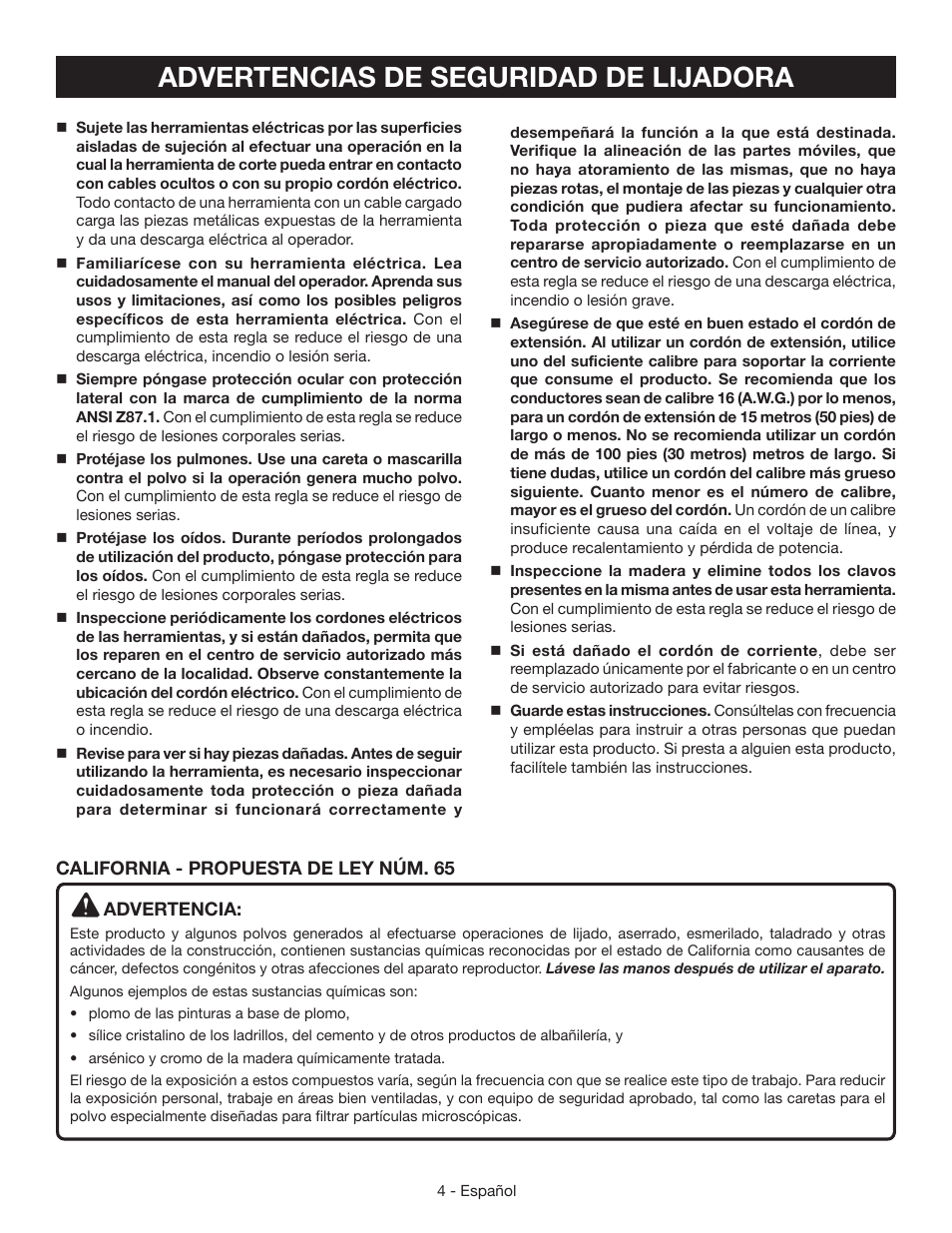 ADVERTENCIAS DE SEGURIDAD DE LIJADORA

■ Sujete las herramientas eléctricas por las superficies aisladas de sujeción al efectuar una operación en la cual la herramienta de corte pueda entrar en contacto con cables ocultos o con su propio cordón eléctrico. Todo contacto de una herramienta con un cable cargado carga las piezas metálicas expuestas de la herramienta y da una descarga eléctrica al operador.

■ Familiarícese con su herramienta eléctrica. Lea cuidadosamente el manual del operador. Aprenda sus usos y limitaciones, así como los posibles peligros específicos de esta herramienta eléctrica. Con el cumplimiento de esta regla se reduce el riesgo de una descarga eléctrica, incendio o lesión seria.

■ Siempre póngase protección ocular con protección lateral con la marca de cumplimiento de la norma ANSI Z87.1. Con el cumplimiento de esta regla se reduce el riesgo de lesiones corporales serias.

■ Protéjase los pulmones. Use una careta o mascarilla contra el polvo si la operación genera mucho polvo. Con el cumplimiento de esta regla se reduce el riesgo de lesiones serias.

■ Protéjase los oídos. Durante períodos prolongados de utilización del producto, póngase protección para los oídos. Con el cumplimiento de esta regla se reduce el riesgo de lesiones corporales serias.

■ Inspeccione periódicamente los cordones eléctricos de las herramientas, y si están dañados, permita que los reparen en el centro de servicio autorizado más cercano de la localidad. Observe constantemente la ubicación del cordón eléctrico. Con el cumplimiento de esta regla se reduce el riesgo de una descarga eléctrica o incendio.

■ Revise para ver si hay piezas dañadas. Antes de seguir utilizando la herramienta, es necesario inspeccionar cuidadosamente toda protección o pieza dañada para determinar si funcionará correctamente y desempeñará la función a la que está destinada. Verifique la alineación de las partes móviles, que no haya atoramiento de las mismas, que no haya piezas rotas, el montaje de las piezas y cualquier otra condición que pudiera afectar su funcionamiento. Toda protección o pieza que esté dañada debe repararse apropiadamente o reemplazarse en un centro de servicio autorizado. Con el cumplimiento de esta regla se reduce el riesgo de una descarga eléctrica, incendio o lesión grave.

■ Asegúrese de que esté en buen estado el cordón de extensión. Al utilizar un cordón de extensión, utilice uno del suficiente calibre para soportar la corriente que consume el producto. Se recomienda que los conductores sean de calibre 16 (A.W.G.) por lo menos, para un cordón de extensión de 15 metros (50 pies) de largo o menos. No se recomienda utilizar un cordón de más de 100 pies (30 metros) metros de largo. Si tiene dudas, utilice un cordón del calibre más grueso siguiente. Cuanto menor es el número de calibre, mayor es el grueso del cordón. Un cordón de un calibre insuficiente causa una caída en el voltaje de línea, y produce recalentamiento y pérdida de potencia.

■ Inspeccione la madera y elimine todos los clavos presentes en la misma antes de usar esta herramienta. Con el cumplimiento de esta regla se reduce el riesgo de lesiones serias.

■ Si está dañado el cordón de corriente, debe ser reemplazado únicamente por el fabricante o en un centro de servicio autorizado para evitar riesgos.

■ Guarde estas instrucciones. Consúltelas con frecuencia y empléelas para instruir a otras personas que puedan utilizar esta producto. Si presta a alguien esta producto, facilítele también las instrucciones.

CALIFORNIA - PROPUESTA DE LEY NÚM. 65

ADVERTENCIA:

Este producto y algunos polvos generados al efectuarse operaciones de lijado, aserrado, esmerilado, taladrado y otras actividades de la construcción, contienen sustancias químicas reconocidas por el estado de California como causantes de cáncer, defectos congénitos y otras afecciones del aparato reproductor. Lávese las manos después de utilizar el aparato.

Algunos ejemplos de estas sustancias químicas son:

• plomo de las pinturas a base de plomo,
• sílice cristalino de los ladrillos, del cemento y de otros productos de albañilería, y
• arsénico y cromo de la madera químicamente tratada.

El riesgo de la exposición a estos compuestos varía, según la frecuencia con que se realice este tipo de trabajo. Para reducir la exposición personal, trabaje en áreas bien ventiladas, y con equipo de seguridad aprobado, tal como las caretas para el polvo especialmente diseñadas para filtrar partículas microscópicas.

4 - Español